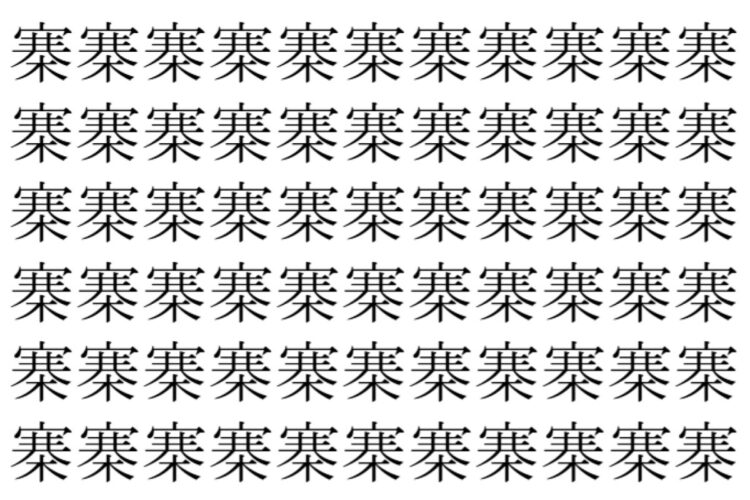 寨寨寨寨寨寨寨寨寨寨寨
寨寨寨寨寨寨寨寨寨寨寨
寨寨寨寨寨寨寨寨寨寨寨
寨寨寨寨寨寨寨寨寨寨寨
寨寨寨寨寨寨寨寨寨寨寨
寨寨寨寨寨寨寨寨寨寨寨